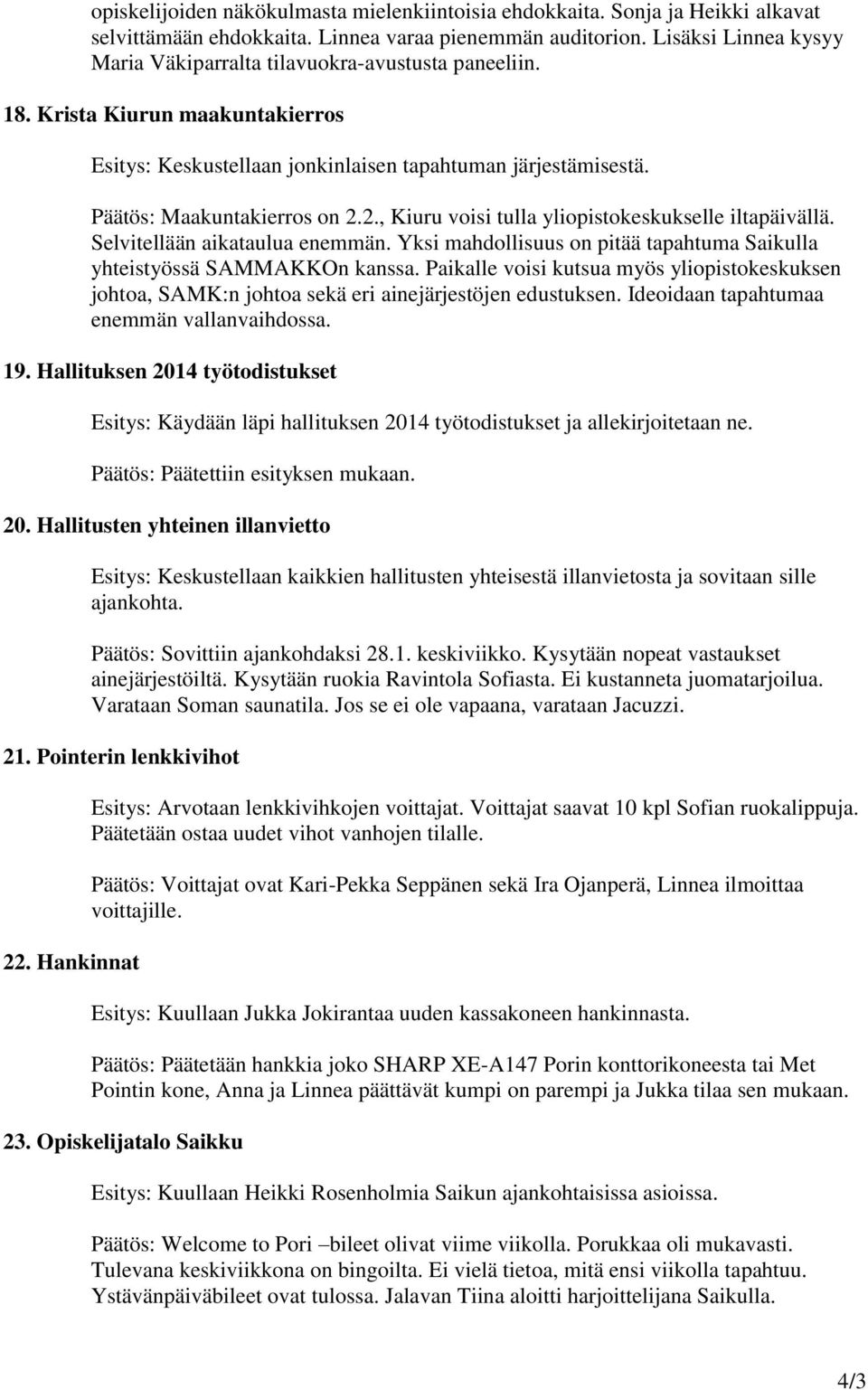 opiskelijoiden näkökulmasta mielenkiintoisia ehdokkaita. Sonja ja Heikki alkavat selvittämään ehdokkaita. Linnea varaa pienemmän auditorion. Lisäksi Linnea kysyy Maria Väkiparralta tilavuokra-avustusta paneeliin.

18. Krista Kiurun maakuntakierros

Esitys: Keskustellaan jonkinlaisen tapahtuman järjestämisestä.

Päätös: Maakuntakierros on 2.2., Kiuru voisi tulla yliopistokeskukselle iltapäivällä. Selvitellään aikataulua enemmän. Yksi mahdollisuus on pitää tapahtuma Saikulla yhteistyössä SAMMAKKOn kanssa. Paikalle voisi kutsua myös yliopistokeskuksen johtoa, SAMK:n johtoa sekä eri ainejärjestöjen edustuksen. Ideoidaan tapahtumaa enemmän vallanvaihdossa.

19. Hallituksen 2014 työtodistukset

Esitys: Käydään läpi hallituksen 2014 työtodistukset ja allekirjoitetaan ne.

Päätös: Päätettiin esityksen mukaan.

20. Hallitusten yhteinen illanvietto

Esitys: Keskustellaan kaikkien hallitusten yhteisestä illanvietosta ja sovitaan sille ajankohta.

Päätös: Sovittiin ajankohdaksi 28.1. keskiviikko. Kysytään nopeat vastaukset ainejärjestöiltä. Kysytään ruokia Ravintola Sofiasta. Ei kustanneta juomatarjoilua. Varataan Soman saunatila. Jos se ei ole vapaana, varataan Jacuzzi.

21. Pointerin lenkkivihot

Esitys: Arvotaan lenkkivihkojen voittajat. Voittajat saavat 10 kpl Sofian ruokalippuja. Päätetään ostaa uudet vihot vanhojen tilalle.

Päätös: Voittajat ovat Kari-Pekka Seppänen sekä Ira Ojanperä, Linnea ilmoittaa voittajille.

22. Hankinnat

Esitys: Kuullaan Jukka Jokirantaa uuden kassakoneen hankinnasta.

Päätös: Päätetään hankkia joko SHARP XE-A147 Porin konttorikoneesta tai Met Pointin kone, Anna ja Linnea päättävät kumpi on parempi ja Jukka tilaa sen mukaan.

23. Opiskelijatalo Saikku

Esitys: Kuullaan Heikki Rosenholmia Saikun ajankohtaisissa asioissa.

Päätös: Welcome to Pori –bileet olivat viime viikolla. Porukkaa oli mukavasti. Tulevana keskiviikkona on bingoilta. Ei vielä tietoa, mitä ensi viikolla tapahtuu. Ystävänpäiväbileet ovat tulossa. Jalavan Tiina aloitti harjoittelijana Saikulla.

4/3